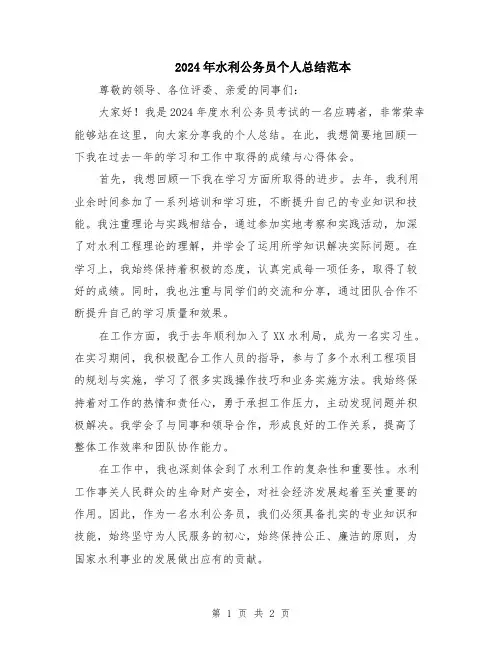 2024年水利公务员个人总结范本

尊敬的领导、各位评委、亲爱的同事们:

大家好！我是2024年度水利公务员考试的一名应聘者，非常荣幸能够站在这里，向大家分享我的个人总结。在此，我想简要地回顾一下我在过去一年的学习和工作中取得的成绩与心得体会。

首先，我想回顾一下我在学习方面所取得的进步。去年，我利用业余时间参加了一系列培训和学习班，不断提升自己的专业知识和技能。我注重理论与实践相结合，通过参加实地考察和实践活动，加深了对水利工程理论的理解，并学会了运用所学知识解决实际问题。在学习上，我始终保持着积极的态度，认真完成每一项任务，取得了较好的成绩。同时，我也注重与同学们的交流和分享，通过团队合作不断提升自己的学习质量和效果。

在工作方面，我于去年顺利加入了XX水利局，成为一名实习生。在实习期间，我积极配合工作人员的指导，参与了多个水利工程项目的规划与实施，学习了很多实践操作技巧和业务实施方法。我始终保持着对工作的热情和责任心，勇于承担工作压力，主动发现问题并积极解决。我学会了与同事和领导合作，形成良好的工作关系，提高了整体工作效率和团队协作能力。

在工作中，我也深刻体会到了水利工作的复杂性和重要性。水利工作事关人民群众的生命财产安全，对社会经济发展起着至关重要的作用。因此，作为一名水利公务员，我们必须具备扎实的专业知识和技能，始终坚守为人民服务的初心，始终保持公正、廉洁的原则，为国家水利事业的发展做出应有的贡献。

第 1 页 共 2 页